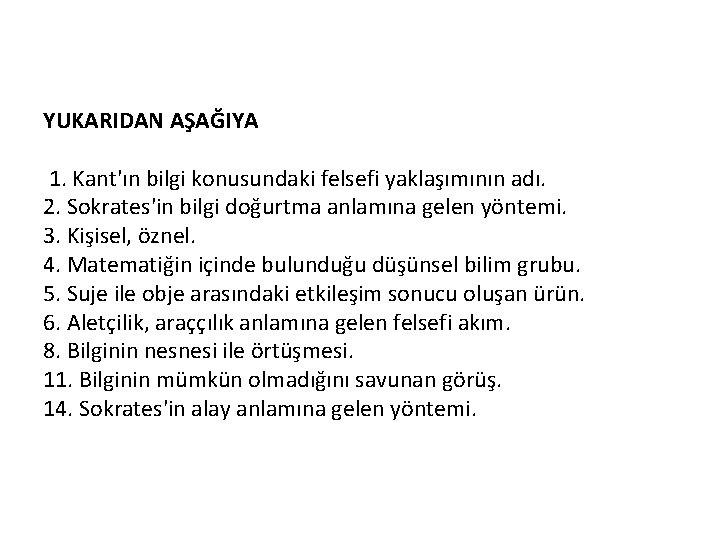 YUKARIDAN AŞAĞIYA

1. Kant'ın bilgi konusundaki felsefi yaklaşımının adı.
2. Sokrates'in bilgi doğurtma anlamına gelen yöntemi.
3. Kişisel, öznel.
4. Matematiğin içinde bulunduğu düşünsel bilim grubu.
5. Suje ile obje arasındaki etkileşim sonucu oluşan ürün.
6. Aletçilik, araççılık anlamına gelen felsefi akım.
8. Bilginin nesnesi ile örtüşmesi.
11. Bilginin mümkün olmadığını savunan görüş.
14. Sokrates'in alay anlamına gelen yöntemi.